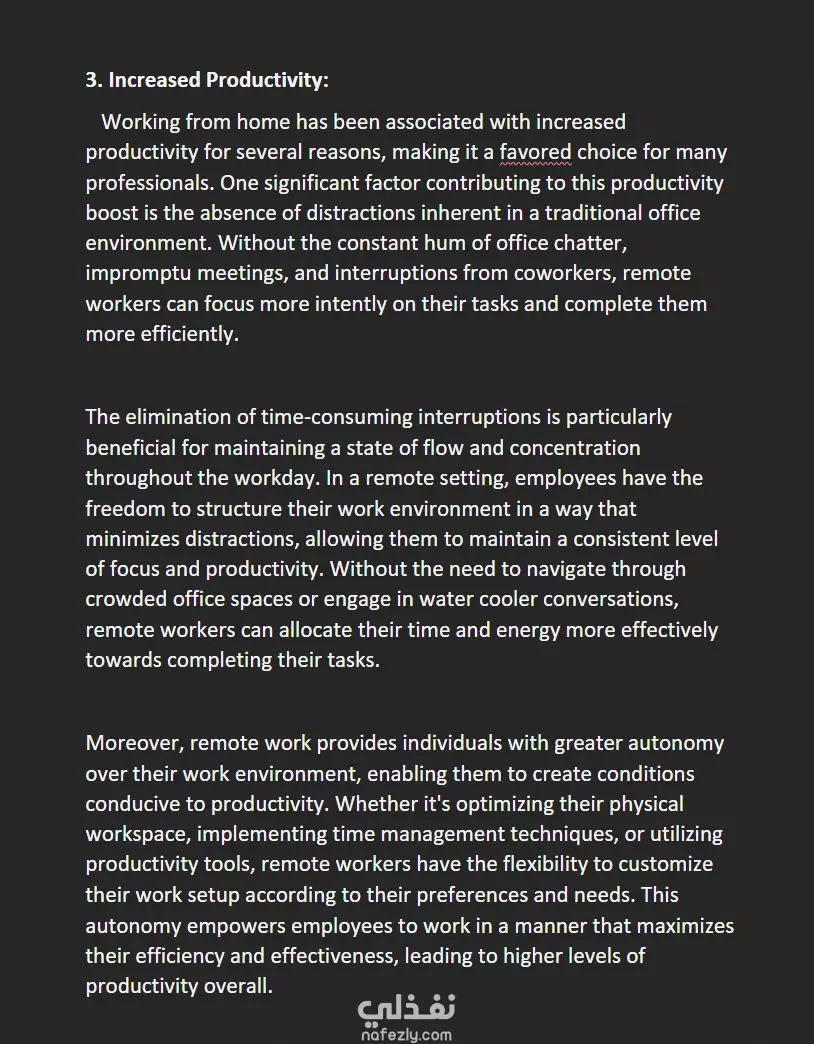 3. Increased Productivity:

Working from home has been associated with increased productivity for several reasons, making it a favored choice for many professionals. One significant factor contributing to this productivity boost is the absence of distractions inherent in a traditional office environment. Without the constant hum of office chatter, impromptu meetings, and interruptions from coworkers, remote workers can focus more intently on their tasks and complete them more efficiently.

The elimination of time-consuming interruptions is particularly beneficial for maintaining a state of flow and concentration throughout the workday. In a remote setting, employees have the freedom to structure their work environment in a way that minimizes distractions, allowing them to maintain a consistent level of focus and productivity. Without the need to navigate through crowded office spaces or engage in water cooler conversations, remote workers can allocate their time and energy more effectively towards completing their tasks.

Moreover, remote work provides individuals with greater autonomy over their work environment, enabling them to create conditions conducive to productivity. Whether it's optimizing their physical workspace, implementing time management techniques, or utilizing productivity tools, remote workers have the flexibility to customize their work setup according to their preferences and needs. This autonomy empowers employees to work in a manner that maximizes their efficiency and effectiveness, leading to higher levels of productivity overall.

نفذلي
nafezly.com